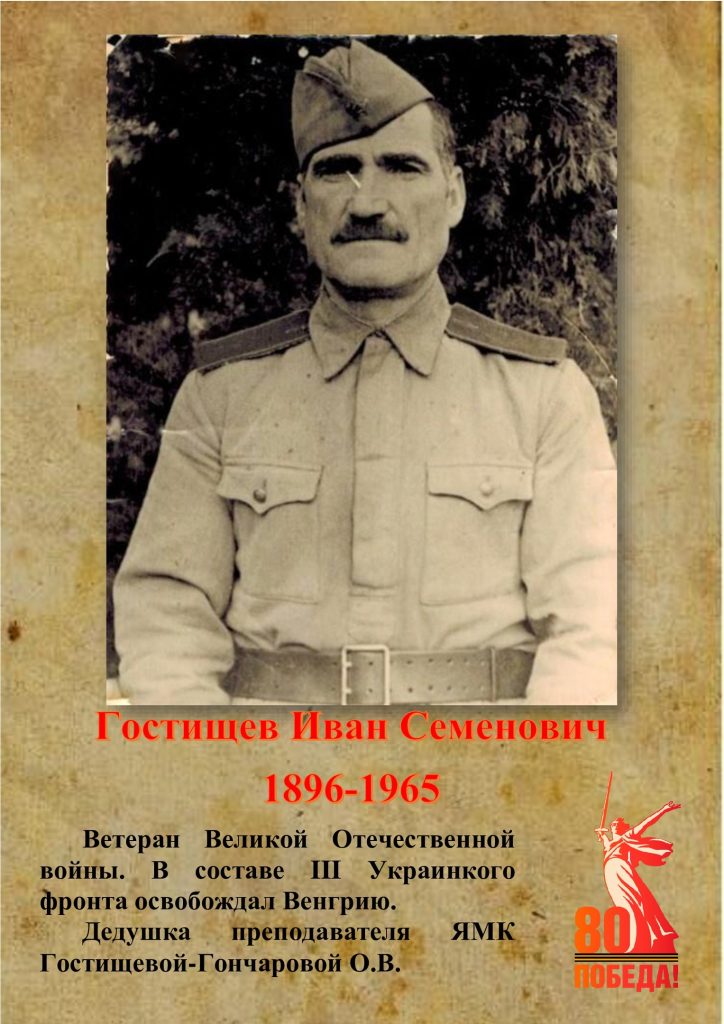 Гостищев Иван Семенович

1896-1965

Ветеран Великой Отечественной войны. В составе III Украинкого фронта освобождал Венгрию.

Дедушка преподавателя ЯМК Гостищевой-Гончаровой О.В.

80
ПОБЕДА!